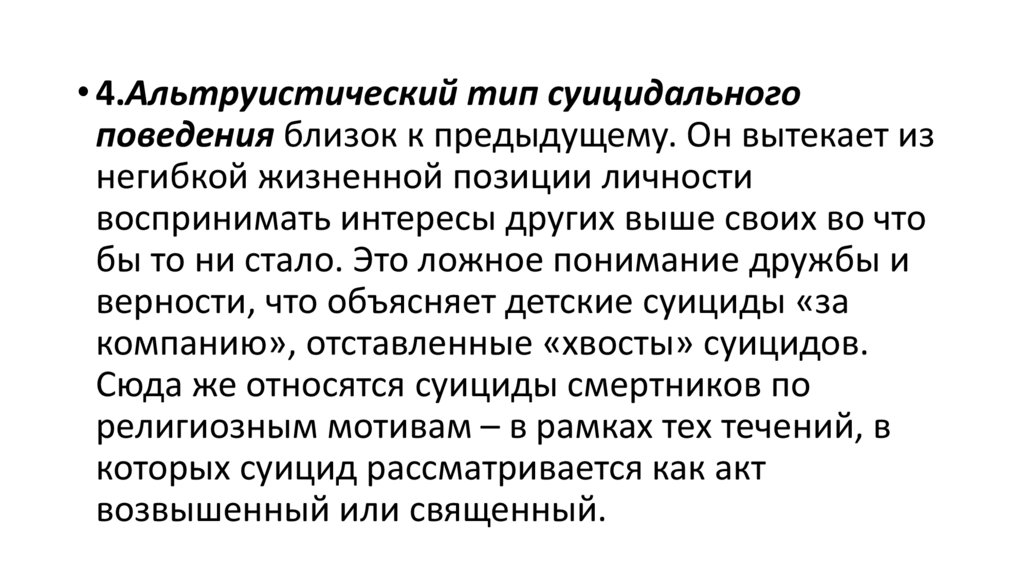 • 4.Альтруистический тип суицидального поведения близок к предыдущему. Он вытекает из негибкой жизненной позиции личности воспринимать интересы других выше своих во что бы то ни стало. Это ложное понимание дружбы и верности, что объясняет детские суициды «за компанию», отставленные «хвосты» суицидов. Сюда же относятся суициды смертников по религиозным мотивам – в рамках тех течений, в которых суицид рассматривается как акт возвышенный или священный.